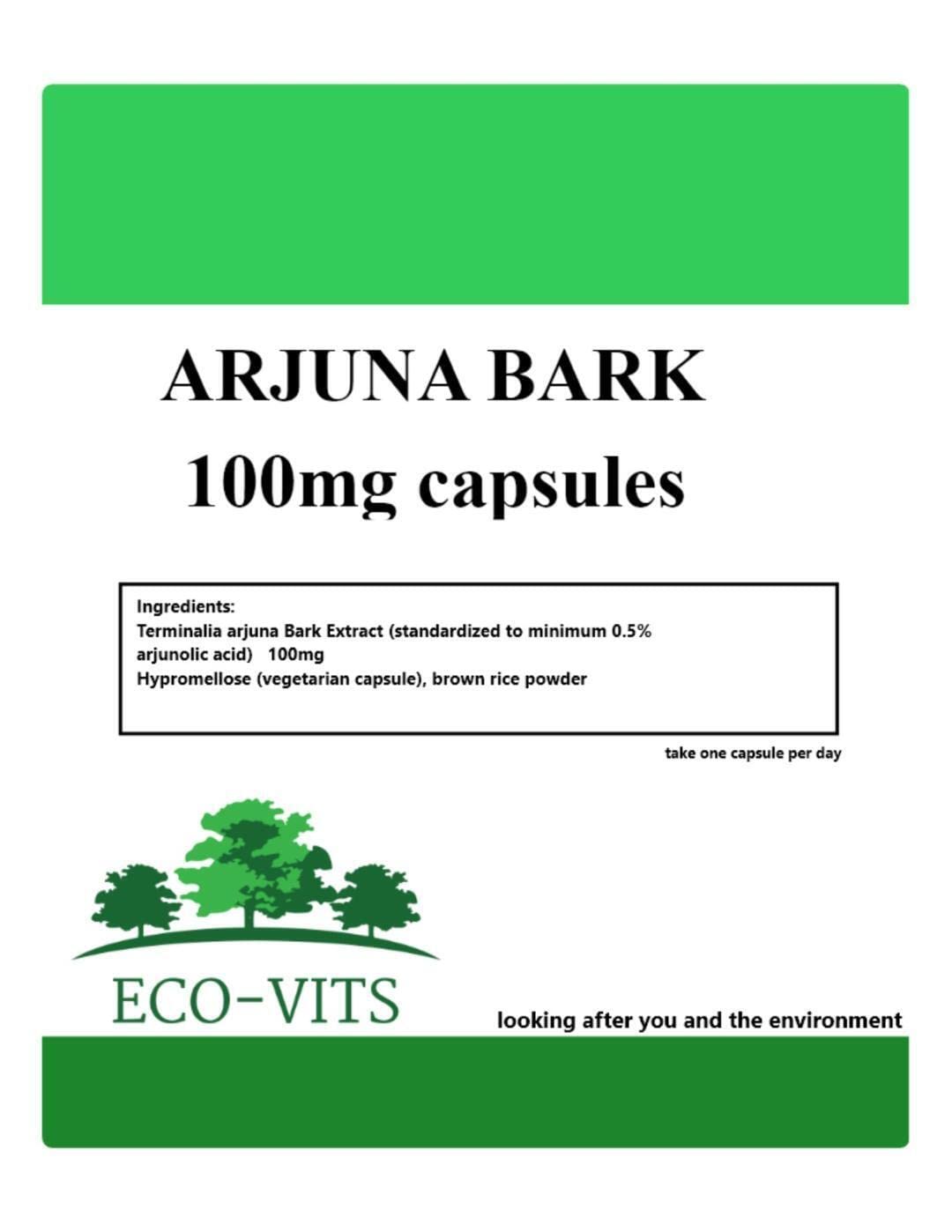 ARJUNA BARK
100mg capsules

Ingredients:
Terminalia arjuna Bark Extract (standardized to minimum 0.5% arjunolic acid) 100mg
Hypromellose (vegetarian capsule), brown rice powder

take one capsule per day

ECO-VITS

looking after you and the environment